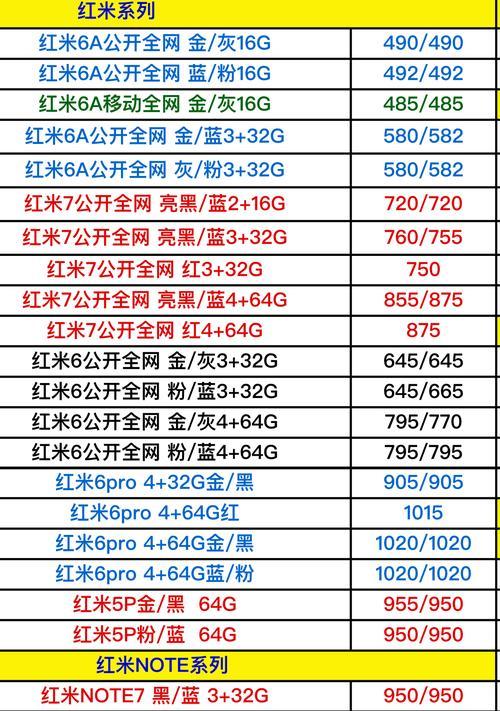 | 红米系列 | |
|---|---|
| 红米6A公开全网 金/灰16G | 490/490 |
| 红米6A公开全网 蓝/粉16G | 492/492 |
| 红米6A移动全网 金/灰16G | 485/485 |
| 红米6A公开全网 金/蓝3+32G | 580/582 |
| 红米6A公开全网 灰/粉3+32G | 580/582 |
| 红米7公开全网 亮黑/蓝2+16G | 720/720 |
| 红米7公开全网 亮黑/蓝3+32G | 760/755 |
| 红米7公开全网 红3+32G | 750 |
| 红米7公开全网 亮黑/蓝4+64G | 855/875 |
| 红米7公开全网 红4+64G | 875 |
| 红米6公开全网 金/灰3+32G | 645/645 |
| 红米6公开全网 粉/蓝3+32G | 645/665 |
| 红米6公开全网 金/灰4+64G | 795/770 |
| 红米6公开全网 粉/蓝4+64G | 795/795 |
| 红米6pro 4+32G金/黑 | 905/905 |
| 红米6pro 4+64G红 | 1015 |
| 红米6pro 4+64G金/黑 | 1020/1020 |
| 红米6pro 4+64G蓝/粉 | 1020/1020 |
| 红米5P金/黑 64G | 955/950 |
| 红米5P粉/蓝 64G | 950/950 |
| 红米NOTE系列 | |
| 红米NOTE7 黑/蓝 3+32G | 950/950 |